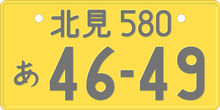 北見 580

あ 46-49